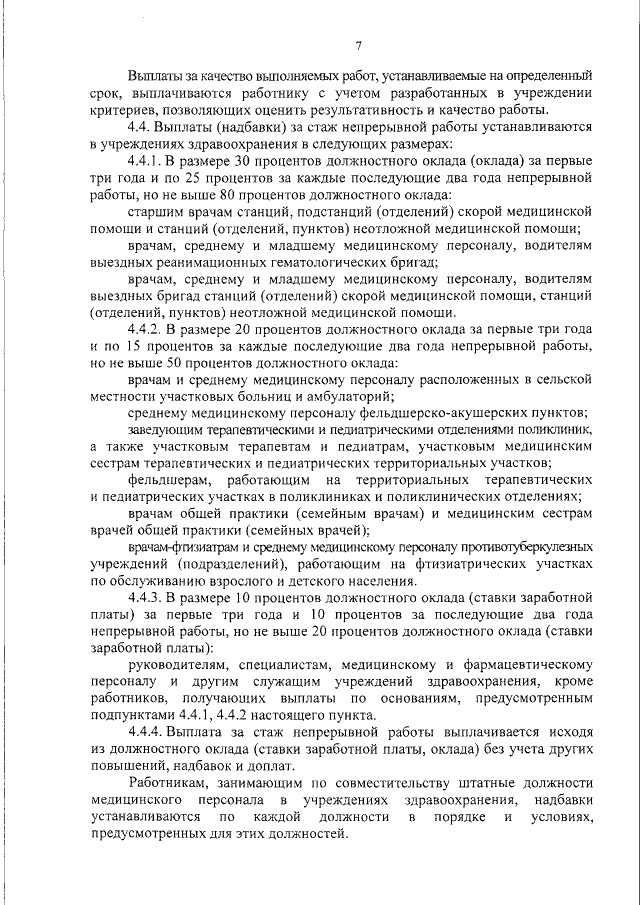 7

Выплаты за качество выполняемых работ, устанавливаемые на определенный срок, выплачиваются работнику с учетом разработанных в учреждении критериев, позволяющих оценить результативность и качество работы.

4.4. Выплаты (надбавки) за стаж непрерывной работы устанавливаются в учреждениях здравоохранения в следующих размерах:

4.4.1. В размере 30 процентов должностного оклада (оклада) за первые три года и по 25 процентов за каждые последующие два года непрерывной работы, но не выше 80 процентов должностного оклада:

старшим врачам станций, подстанций (отделений) скорой медицинской помощи и станций (отделений, пунктов) неотложной медицинской помощи;

врачам, среднему и младшему медицинскому персоналу, водителям выездных реанимационных гематологических бригад;

врачам, среднему и младшему медицинскому персоналу, водителям выездных бригад станций (отделений) скорой медицинской помощи, станций (отделений, пунктов) неотложной медицинской помощи.

4.4.2. В размере 20 процентов должностного оклада за первые три года и по 15 процентов за каждые последующие два года непрерывной работы, но не выше 50 процентов должностного оклада:

врачам и среднему медицинскому персоналу расположенных в сельской местности участковых больниц и амбулаторий;

среднему медицинскому персоналу фельдшерско-акушерских пунктов;

заведующим терапевтическими и педиатрическими отделениями поликлиник, а также участковым терапевтам и педиатрам, участковым медицинским сестрам терапевтических и педиатрических территориальных участков;

фельдшерам, работающим на территориальных терапевтических и педиатрических участках в поликлиниках и поликлинических отделениях;

врачам общей практики (семейным врачам) и медицинским сестрам врачей общей практики (семейных врачей);

врачам-фтизиатрам и среднему медицинскому персоналу противотуберкулезных учреждений (подразделений), работающим на фтизиатрических участках по обслуживанию взрослого и детского населения.

4.4.3. В размере 10 процентов должностного оклада (ставки заработной платы) за первые три года и 10 процентов за последующие два года непрерывной работы, но не выше 20 процентов должностного оклада (ставки заработной платы):

руководителям, специалистам, медицинскому и фармацевтическому персоналу и другим служащим учреждений здравоохранения, кроме работников, получающих выплаты по основаниям, предусмотренным подпунктами 4.4.1, 4.4.2 настоящего пункта.

4.4.4. Выплата за стаж непрерывной работы выплачивается исходя из должностного оклада (ставки заработной платы, оклада) без учета других повышений, надбавок и доплат.

Работникам, занимающим по совместительству штатные должности медицинского персонала в учреждениях здравоохранения, надбавки устанавливаются по каждой должности в порядке и условиях, предусмотренных для этих должностей.